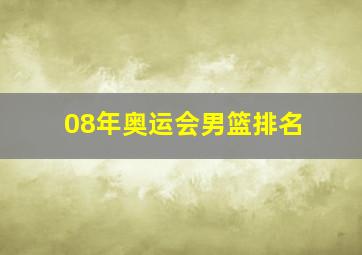 08年奥运会男篮排名